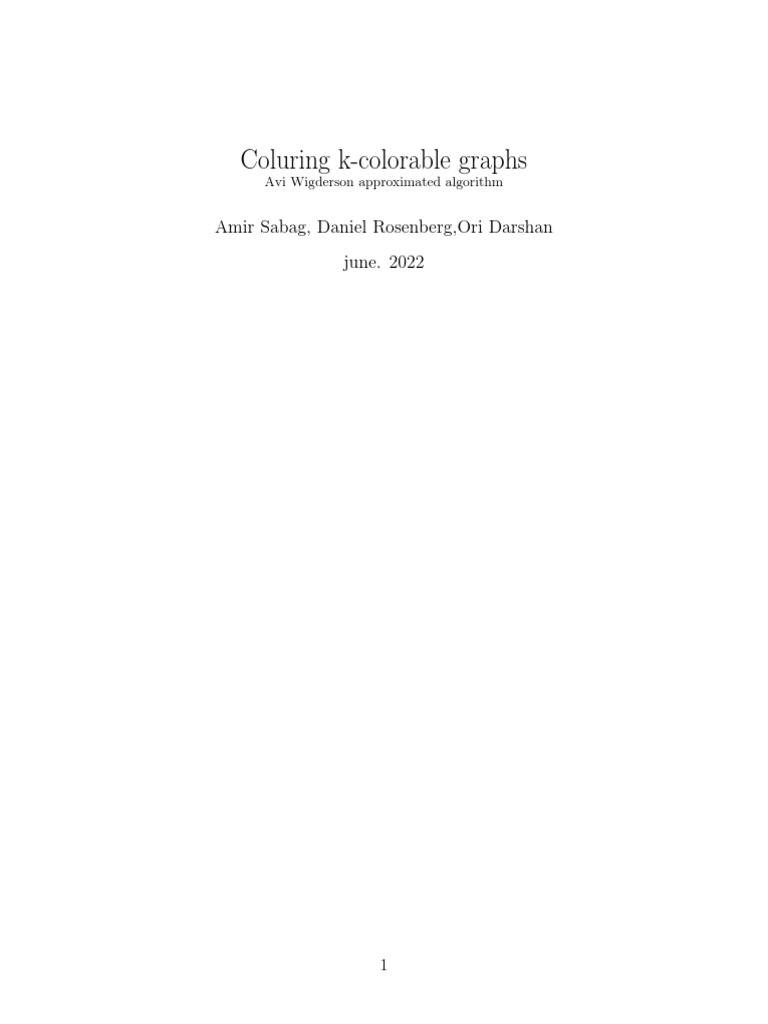 Coluring k-colorable graphs
Avi Wigderson approximated algorithm

Amir Sabag, Daniel Rosenberg,Ori Darshan

june. 2022

1